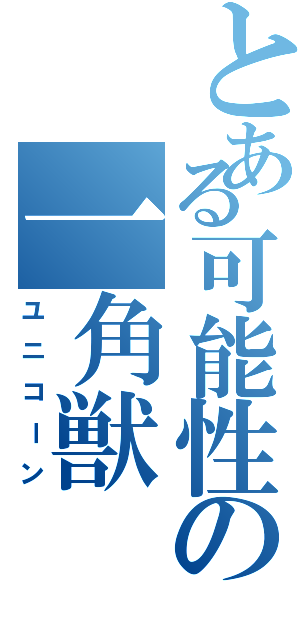 とある可能性の
一角獣
ユニコーン